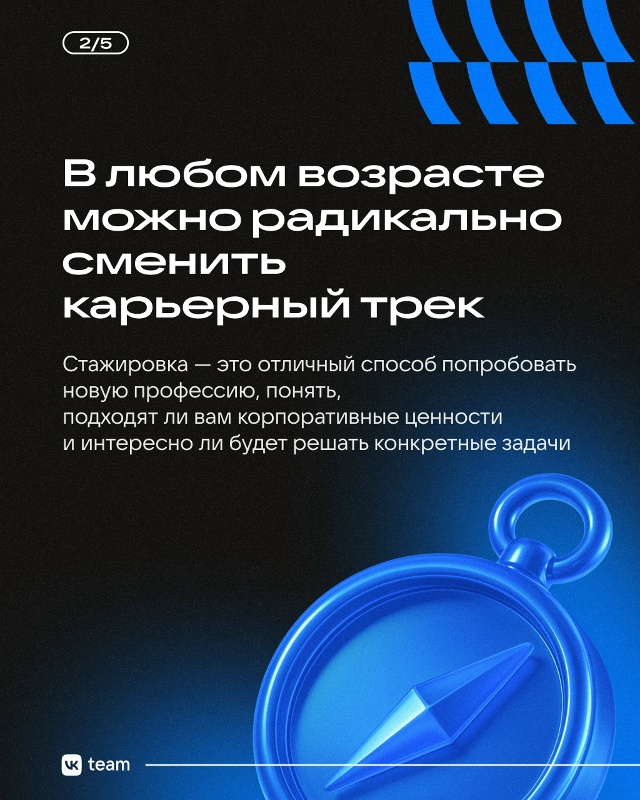 2/5

В любом возрасте можно радикально сменить карьерный трек

Стажировка — это отличный способ попробовать новую профессию, понять, подходят ли вам корпоративные ценности и интересно ли будет решать конкретные задачи

VK team